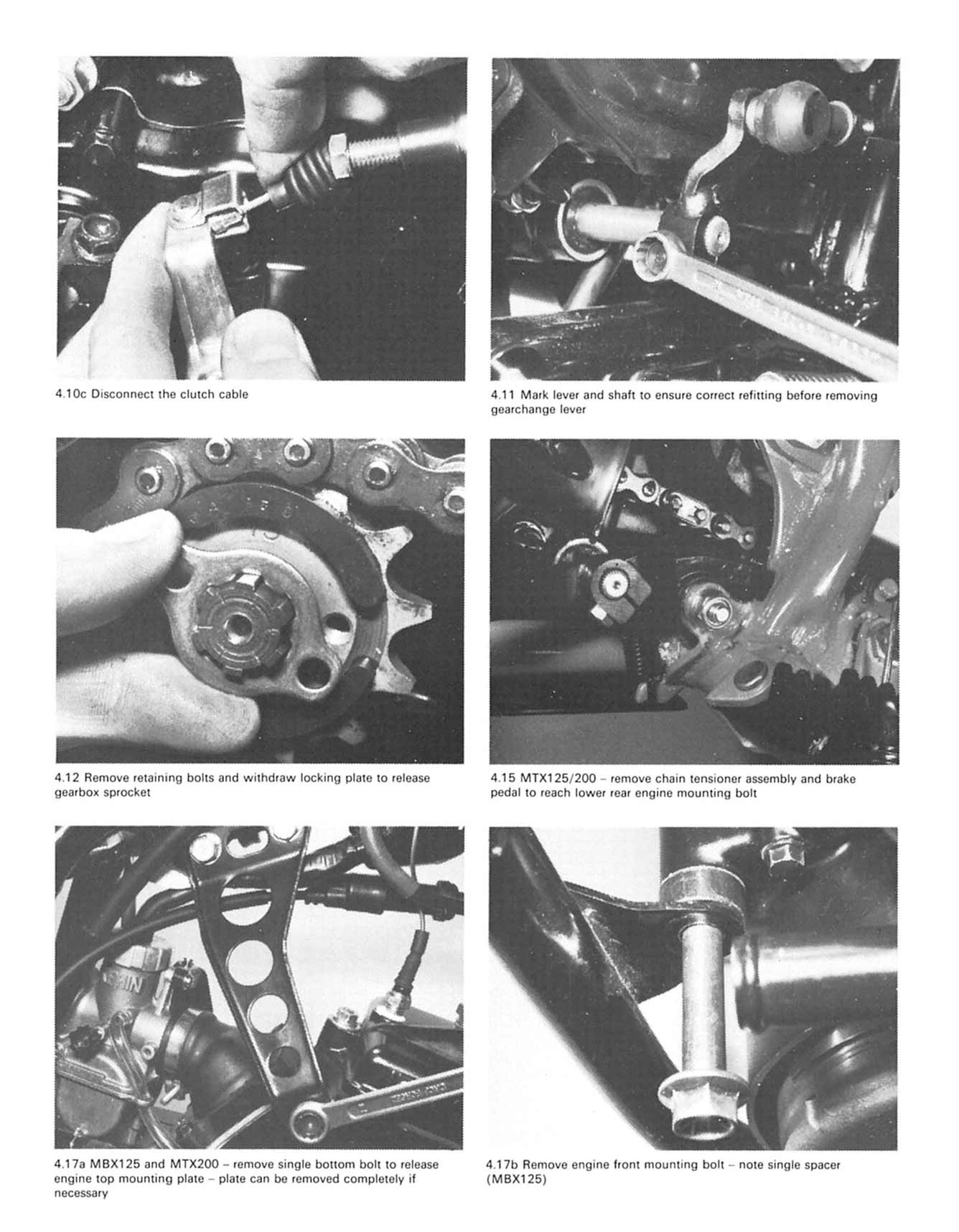 4.10c Disconnect the clutch cable

4.11 Mark lever and shaft to ensure correct refitting before removing gearchange lever

4.12 Remove retaining bolts and withdraw locking plate to release gearbox sprocket

4.15 MTX125/200 – remove chain tensioner assembly and brake pedal to reach lower rear engine mounting bolt

4.17a MBX125 and MTX200 – remove single bottom bolt to release engine top mounting plate – plate can be removed completely if necessary

4.17b Remove engine front mounting bolt – note single spacer (MBX125)